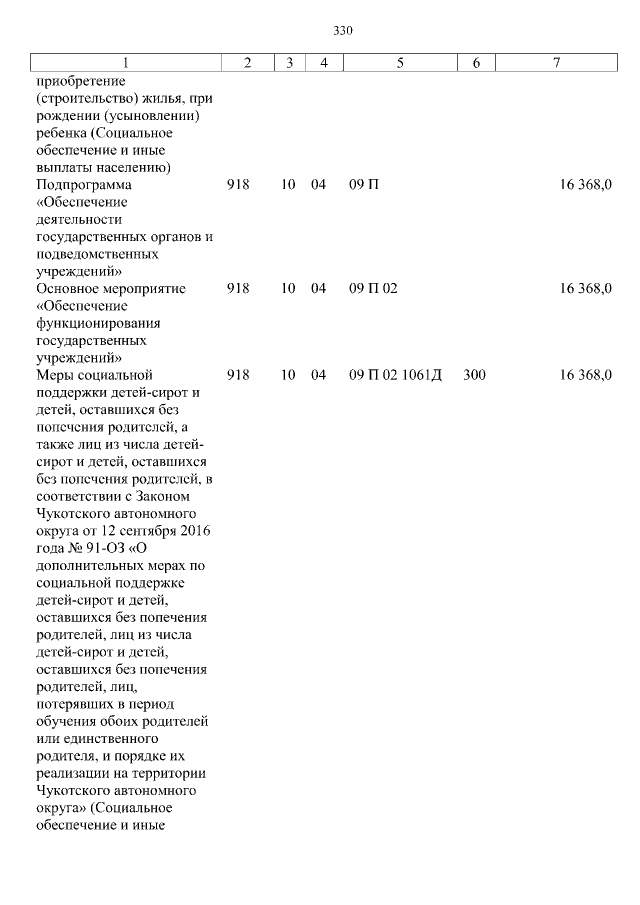 330

| 1 | 2 | 3 | 4 | 5 | 6 | 7 |
|---|---|---|---|---|---|---|
| приобретение (строительство) жилья, при рождении (усыновлении) ребенка (Социальное обеспечение и иные выплаты населению) | | | | | | |
| Подпрограмма «Обеспечение деятельности государственных органов и подведомственных учреждений» | 918 | 10 | 04 | 09 П | | 16 368,0 |
| Основное мероприятие «Обеспечение функционирования государственных учреждений» | 918 | 10 | 04 | 09 П 02 | | 16 368,0 |
| Меры социальной поддержки детей-сирот и детей, оставшихся без попечения родителей, а также лиц из числа детей-сирот и детей, оставшихся без попечения родителей, в соответствии с Законом Чукотского автономного округа от 12 сентября 2016 года № 91-ОЗ «О дополнительных мерах по социальной поддержке детей-сирот и детей, оставшихся без попечения родителей, лиц из числа детей-сирот и детей, оставшихся без попечения родителей, лиц, потерявших в период обучения обоих родителей или единственного родителя, и порядке их реализации на территории Чукотского автономного округа» (Социальное обеспечение и иные | 918 | 10 | 04 | 09 П 02 1061Д | 300 | 16 368,0 |